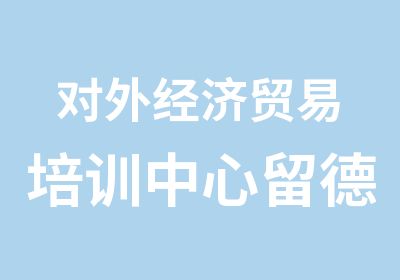 对外经济贸易
培训中心留德